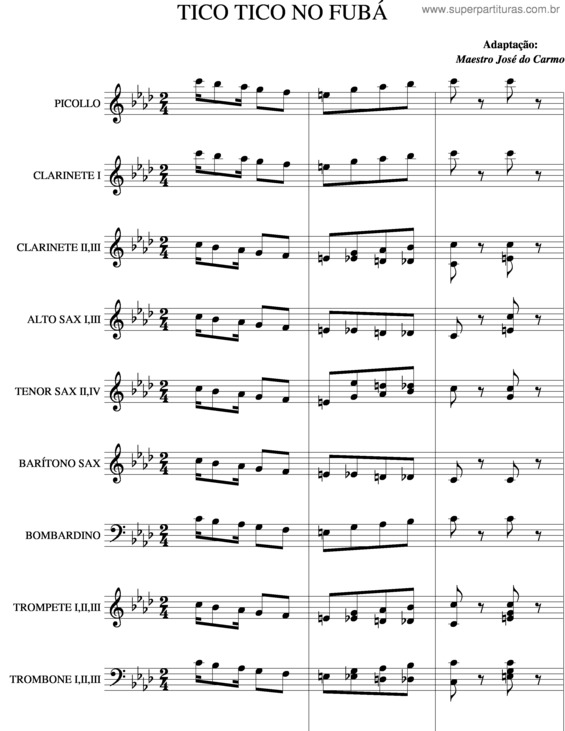 TICO TICO NO FUBÁ

www.superpartituras.com.br

Adaptação:
Maestro José do Carmo

PICOLLO

CLARINETE I

CLARINETE II,III

ALTO SAX I,III

TENOR SAX II,IV

BARÍTONO SAX

BOMBARDINO

TROMPETE I,II,III

TROMBONE I,II,III